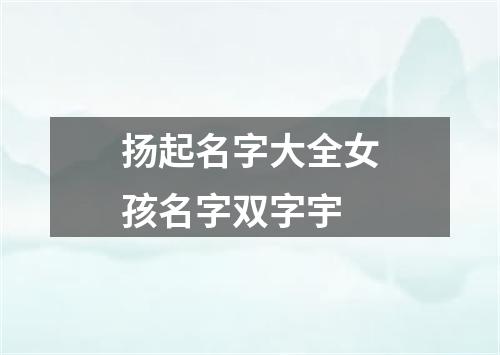 扬起名字大全女孩名字双字宇